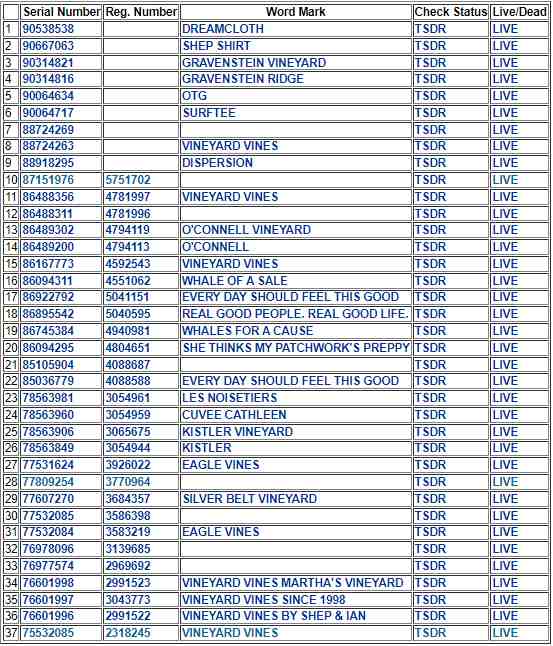 | | Serial Number | Reg. Number | Word Mark | Check Status | Live/Dead |
|---|---|---|---|---|---|
| 1 | 90538538 | | DREAMCLOTH | TSDR | LIVE |
| 2 | 90667063 | | SHEP SHIRT | TSDR | LIVE |
| 3 | 90314821 | | GRAVENSTEIN VINEYARD | TSDR | LIVE |
| 4 | 90314816 | | GRAVENSTEIN RIDGE | TSDR | LIVE |
| 5 | 90064634 | | OTG | TSDR | LIVE |
| 6 | 90064717 | | SURFTEE | TSDR | LIVE |
| 7 | 88724269 | | | TSDR | LIVE |
| 8 | 88724263 | | VINEYARD VINES | TSDR | LIVE |
| 9 | 88918295 | | DISPERSION | TSDR | LIVE |
| 10 | 87151976 | 5751702 | | TSDR | LIVE |
| 11 | 86488356 | 4781997 | VINEYARD VINES | TSDR | LIVE |
| 12 | 86488311 | 4781996 | | TSDR | LIVE |
| 13 | 86489302 | 4794119 | O'CONNELL VINEYARD | TSDR | LIVE |
| 14 | 86489200 | 4794113 | O'CONNELL | TSDR | LIVE |
| 15 | 86167773 | 4592543 | VINEYARD VINES | TSDR | LIVE |
| 16 | 86094311 | 4551062 | WHALE OF A SALE | TSDR | LIVE |
| 17 | 86922792 | 5041151 | EVERY DAY SHOULD FEEL THIS GOOD | TSDR | LIVE |
| 18 | 86895542 | 5040595 | REAL GOOD PEOPLE. REAL GOOD LIFE. | TSDR | LIVE |
| 19 | 86745384 | 4940981 | WHALES FOR A CAUSE | TSDR | LIVE |
| 20 | 86094295 | 4804651 | SHE THINKS MY PATCHWORK'S PREPPY | TSDR | LIVE |
| 21 | 85105904 | 4088687 | | TSDR | LIVE |
| 22 | 85036779 | 4088588 | EVERY DAY SHOULD FEEL THIS GOOD | TSDR | LIVE |
| 23 | 78563981 | 3054961 | LES NOISETIERS | TSDR | LIVE |
| 24 | 78563960 | 3054959 | CUVEE CATHLEEN | TSDR | LIVE |
| 25 | 78563906 | 3065675 | KISTLER VINEYARD | TSDR | LIVE |
| 26 | 78563849 | 3054944 | KISTLER | TSDR | LIVE |
| 27 | 77531624 | 3926022 | EAGLE VINES | TSDR | LIVE |
| 28 | 77809254 | 3770964 | | TSDR | LIVE |
| 29 | 77607270 | 3684357 | SILVER BELT VINEYARD | TSDR | LIVE |
| 30 | 77532085 | 3586398 | | TSDR | LIVE |
| 31 | 77532084 | 3583219 | EAGLE VINES | TSDR | LIVE |
| 32 | 76978096 | 3139685 | | TSDR | LIVE |
| 33 | 76977574 | 2969692 | | TSDR | LIVE |
| 34 | 76601998 | 2991523 | VINEYARD VINES MARTHA'S VINEYARD | TSDR | LIVE |
| 35 | 76601997 | 3043773 | VINEYARD VINES SINCE 1998 | TSDR | LIVE |
| 36 | 76601996 | 2991522 | VINEYARD VINES BY SHEP & IAN | TSDR | LIVE |
| 37 | 75532085 | 2318245 | VINEYARD VINES | TSDR | LIVE |